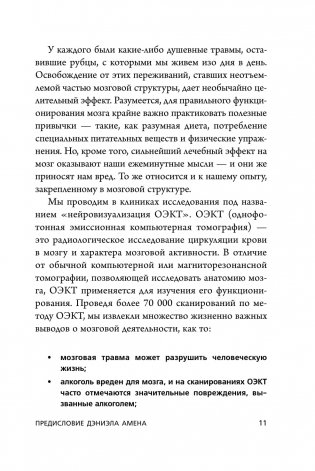 У каждого были какие-либо душевные травмы, оставившие рубцы, с которыми мы живем изо дня в день. Освобождение от этих переживаний, ставших неотъемлемой частью мозговой структуры, дает необычайно целительный эффект. Разумеется, для правильного функционирования мозга крайне важно практиковать полезные привычки — такие, как разумная диета, потребление специальных питательных веществ и физические упражнения. Но, кроме того, сильнейший лечебный эффект на мозг оказывают наши ежеминутные мысли — и они же приносят нам вред. То же относится и к нашему опыту, закрепленному в мозговой структуре.

Мы проводим в клиниках исследования под названием «нейровизуализация ОЭКТ». ОЭКТ (однофотонная эмиссионная компьютерная томография) — это радиологическое исследование циркуляции крови в мозгу и характера мозговой активности. В отличие от обычной компьютерной или магниторезонансной томографии, позволяющей исследовать анатомию мозга, ОЭКТ применяется для изучения его функционирования. Проведя более 70 000 сканирований по методу ОЭКТ, мы извлекли множество жизненно важных выводов о мозговой деятельности, как то:

• мозговая травма может разрушить человеческую жизнь;
• алкоголь вреден для мозга, и на сканированиях ОЭКТ часто отмечаются значительные повреждения, вызванные алкоголем;

ПРЕДИСЛОВИЕ ДЭНИЭЛА АМЕНА 11